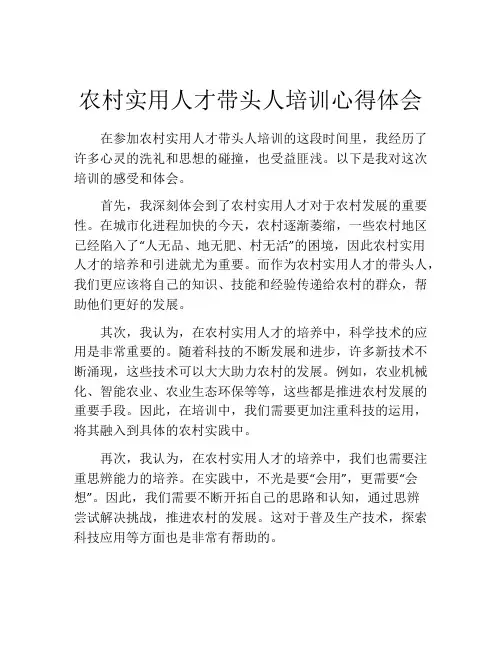 农村实用人才带头人培训心得体会

在参加农村实用人才带头人培训的这段时间里，我经历了许多心灵的洗礼和思想的碰撞，也受益匪浅。以下是我对这次培训的感受和体会。

首先，我深刻体会到了农村实用人才对于农村发展的重要性。在城市化进程加快的今天，农村逐渐萎缩，一些农村地区已经陷入了“人无品、地无肥、村无活”的困境，因此农村实用人才的培养和引进就尤为重要。而作为农村实用人才的带头人，我们更应该将自己的知识、技能和经验传递给农村的群众，帮助他们更好的发展。

其次，我认为，在农村实用人才的培养中，科学技术的应用是非常重要的。随着科技的不断发展和进步，许多新技术不断涌现，这些技术可以大大助力农村的发展。例如，农业机械化、智能农业、农业生态环保等等，这些都是推进农村发展的重要手段。因此，在培训中，我们需要更加注重科技的运用，将其融入到具体的农村实践中。

再次，我认为，在农村实用人才的培养中，我们也需要注重思辨能力的培养。在实践中，不光是要“会用”，更需要“会想”。因此，我们需要不断开拓自己的思路和认知，通过思辨尝试解决挑战，推进农村的发展。这对于普及生产技术，探索科技应用等方面也是非常有帮助的。